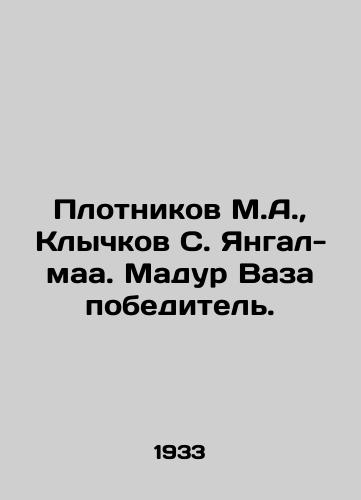 Плотников М.А., Клычков С. Янгал-маа. Мадур Ваза победитель.

1933